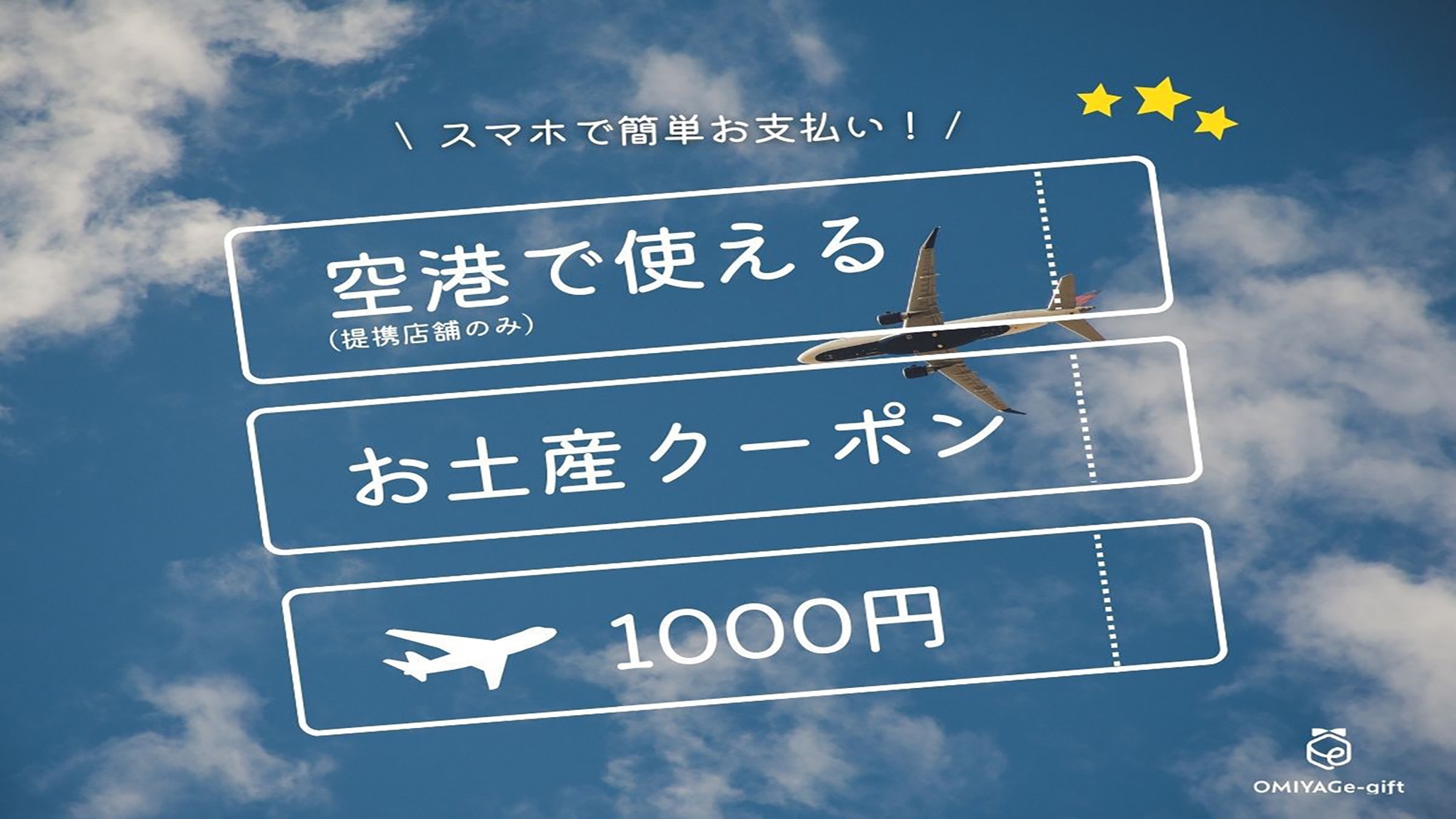 \ スマホで簡単お支払い！ /

空港で使える
(提携店舗のみ)

お土産クーポン

1000円

OMIYAGe-gift